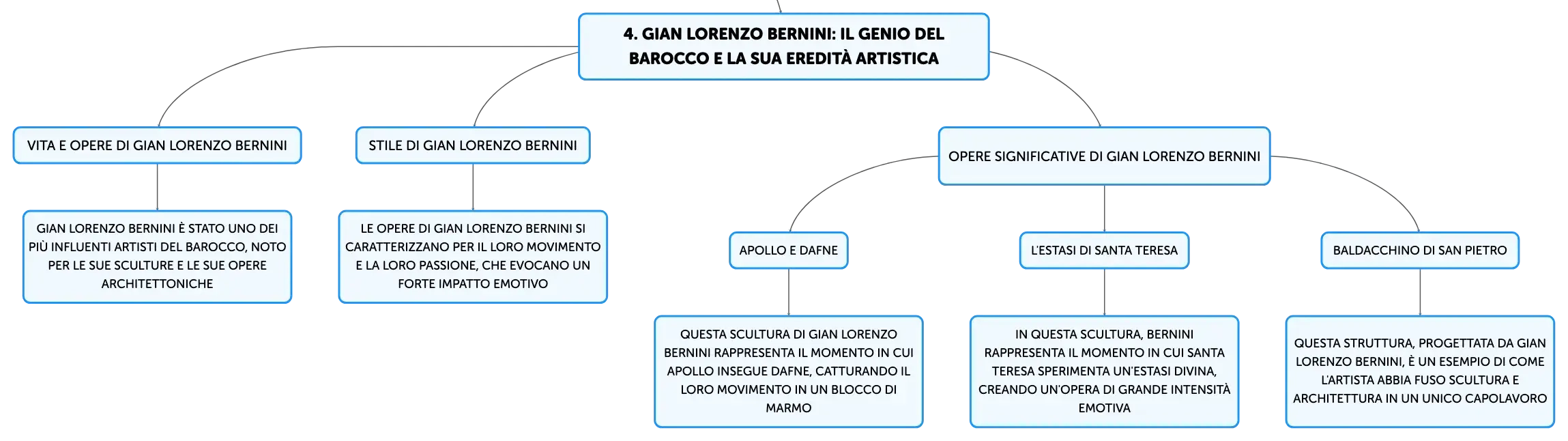 4. GIAN LORENZO BERNINI: IL GENIO DEL BAROCCO E LA SUA EREDITÀ ARTISTICA

VITA E OPERE DI GIAN LORENZO BERNINI

GIAN LORENZO BERNINI È STATO UNO DEI PIÙ INFLUENTI ARTISTI DEL BAROCCO, NOTO PER LE SUE SCULTURE E LE SUE OPERE ARCHITETTONICHE

STILE DI GIAN LORENZO BERNINI

LE OPERE DI GIAN LORENZO BERNINI SI CARATTERIZZANO PER IL LORO MOVIMENTO E LA LORO PASSIONE, CHE EVOCANO UN FORTE IMPATTO EMOTIVO

OPERE SIGNIFICATIVE DI GIAN LORENZO BERNINI

APOLLO E DAFNE

QUESTA SCULTURA DI GIAN LORENZO BERNINI RAPPRESENTA IL MOMENTO IN CUI APOLLO INSEGUE DAFNE, CATTURANDO IL LORO MOVIMENTO IN UN BLOCCO DI MARMO

L'ESTASI DI SANTA TERESA

IN QUESTA SCULTURA, BERNINI RAPPRESENTA IL MOMENTO IN CUI SANTA TERESA SPERIMENTA UN'ESTASI DIVINA, CREANDO UN'OPERA DI GRANDE INTENSITÀ EMOTIVA

BALDACCHINO DI SAN PIETRO

QUESTA STRUTTURA, PROGETTATA DA GIAN LORENZO BERNINI, È UN ESEMPIO DI COME L'ARTISTA ABBIA FUSO SCULTURA E ARCHITETTURA IN UN UNICO CAPOLAVORO